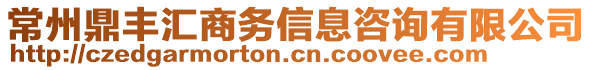 常州鼎丰汇商务信息咨询有限公司
http://czedgarmorton.cn.coovee.com